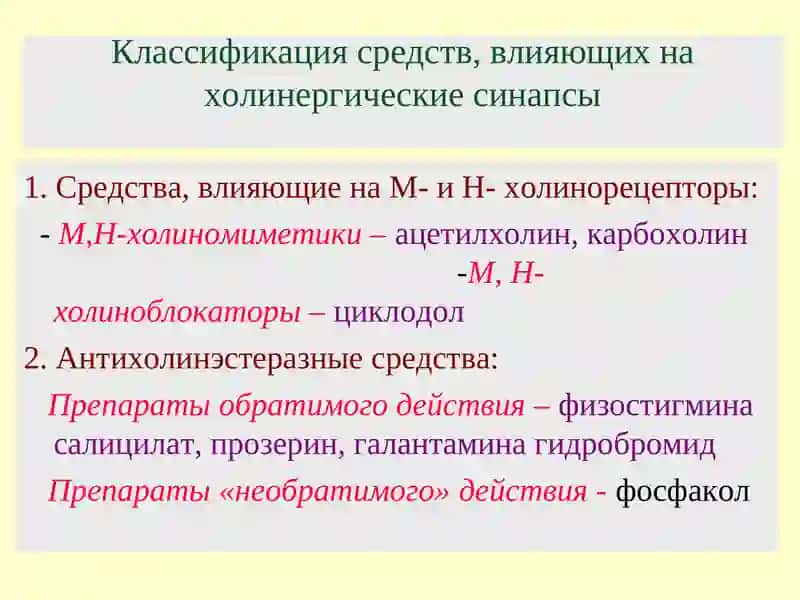 Классификация средств, влияющих на холинергические синапсы

1. Средства, влияющие на М- и Н- холинорецепторы:

- М,Н-холиномиметики – ацетилхолин, карбохолин -М, Н-холиноблокаторы – циклодол

2. Антихолинэстеразные средства:

Препараты обратимого действия – физостигмина салицилат, прозерин, галантамина гидробромид

Препараты «необратимого» действия - фосфакол